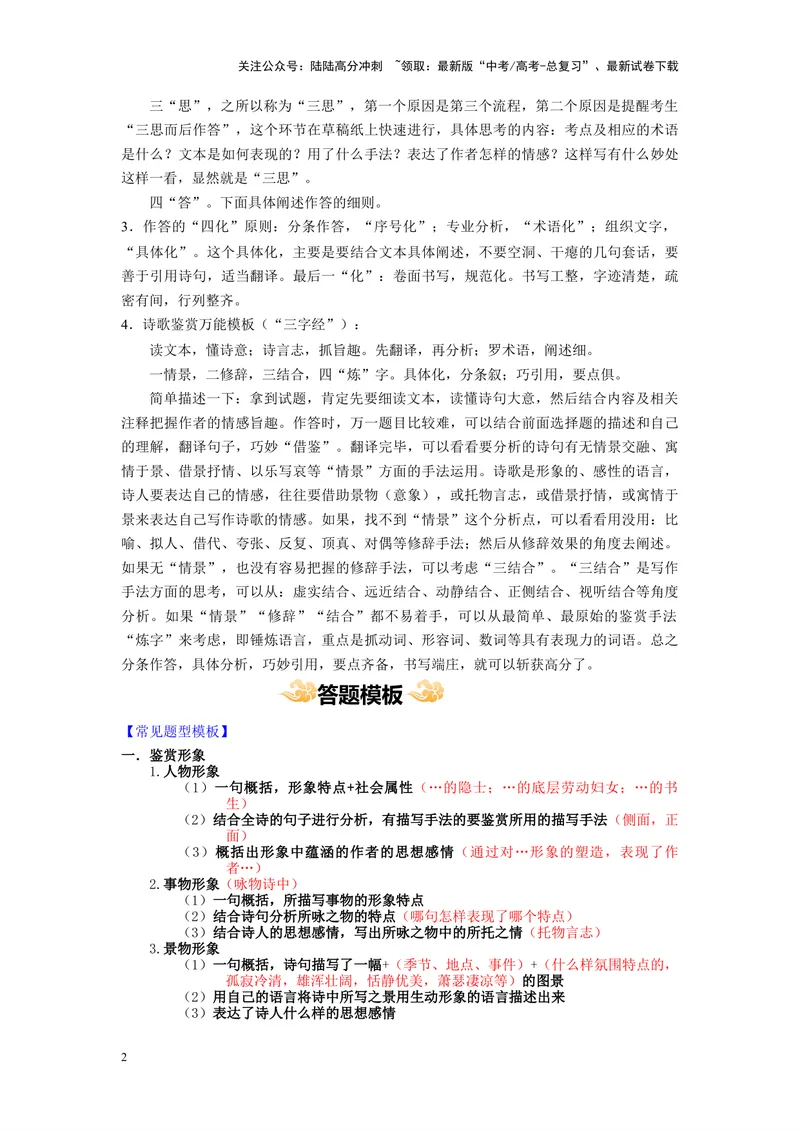 关注公众号：陆陆高分冲刺 ~领取：最新版“中考/高考-总复习”、最新试卷下载

三“思”，之所以称为“三思”，第一个原因是第三个流程，第二个原因是提醒考生“三思而后作答”，这个环节在草稿纸上快速进行，具体思考的内容：考点及相应的术语是什么？文本是如何表现的？用了什么手法？表达了作者怎样的情感？这样写有什么妙处这样一看，显然就是“三思”。

四“答”。下面具体阐述作答的细则。

3．作答的“四化”原则：分条作答，“序号化”；专业分析，“术语化”；组织文字，“具体化”。这个具体化，主要是要结合文本具体阐述，不要空洞、干瘪的几句套话，要善于引用诗句，适当翻译。最后一“化”：卷面书写，规范化。书写工整，字迹清楚，疏密有间，行列整齐。

4．诗歌鉴赏万能模板（“三字经”）：

读文本，懂诗意；诗言志，抓旨趣。先翻译，再分析；罗术语，阐述细。

一情景，二修辞，三结合，四“炼”字。具体化，分条叙；巧引用，要点俱。

简单描述一下：拿到试题，肯定先要细读文本，读懂诗句大意，然后结合内容及相关注释把握作者的情感旨趣。作答时，万一题目比较难，可以结合前面选择题的描述和自己的理解，翻译句子，巧妙“借鉴”。翻译完毕，可以看看要分析的诗句有无情景交融、寓情于景、借景抒情、以乐写哀等“情景”方面的手法运用。诗歌是形象的、感性的语言，诗人要表达自己的情感，往往要借助景物（意象），或托物言志，或借景抒情，或寓情于景来表达自己写作诗歌的情感。如果，找不到“情景”这个分析点，可以看看用没用：比喻、拟人、借代、夸张、反复、顶真、对偶等修辞手法；然后从修辞效果的角度去阐述。如果无“情景”，也没有容易把握的修辞手法，可以考虑“三结合”。“三结合”是写作手法方面的思考，可以从：虚实结合、远近结合、动静结合、正侧结合、视听结合等角度分析。如果“情景”“修辞”“结合”都不易着手，可以从最简单、最原始的鉴赏手法“炼字”来考虑，即锤炼语言，重点是抓动词、形容词、数词等具有表现力的词语。总之分条作答，具体分析，巧妙引用，要点齐备，书写端庄，就可以斩获高分了。

答题模板

【常见题型模板】

一．鉴赏形象

1.人物形象

（1）一句概括，形象特点+社会属性（…的隐士；…的底层劳动妇女；…的书生）

（2）结合全诗的句子进行分析，有描写手法的要鉴赏所用的描写手法（侧面，正面）

（3）概括出形象中蕴涵的作者的思想感情（通过对…形象的塑造，表现了作者…）

2.事物形象（咏物诗中）

（1）一句概括，所描写事物的形象特点

（2）结合诗句分析所咏之物的特点（哪句怎样表现了哪个特点）

（3）结合诗人的思想感情，写出所咏之物中的所托之情（托物言志）

3.景物形象

（1）一句概括，诗句描写了一幅+（季节、地点、事件）+（什么样氛围特点的，孤寂冷清，雄浑壮阔，恬静优美，萧瑟凄凉等）的图景

（2）用自己的语言将诗中所写之景用生动形象的语言描述出来

（3）表达了诗人什么样的思想感情

2